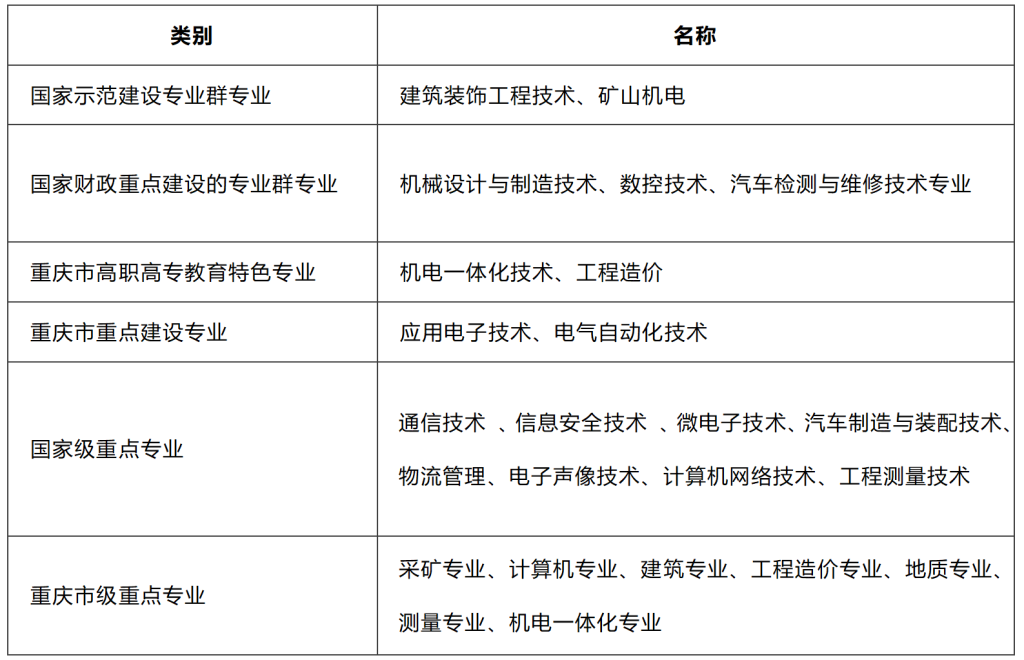 | 类别 | 名称 |
|---|---|
| 国家示范建设专业群专业 | 建筑装饰工程技术、矿山机电 |
| 国家财政重点建设的专业群专业 | 机械设计与制造技术、数控技术、汽车检测与维修技术专业 |
| 重庆市高职高专教育特色专业 | 机电一体化技术、工程造价 |
| 重庆市重点建设专业 | 应用电子技术、电气自动化技术 |
| 国家级重点专业 | 通信技术 、信息安全技术 、微电子技术、汽车制造与装配技术、物流管理、电子声像技术、计算机网络技术、工程测量技术 |
| 重庆市级重点专业 | 采矿专业、计算机专业、建筑专业、工程造价专业、地质专业、测量专业、机电一体化专业 |